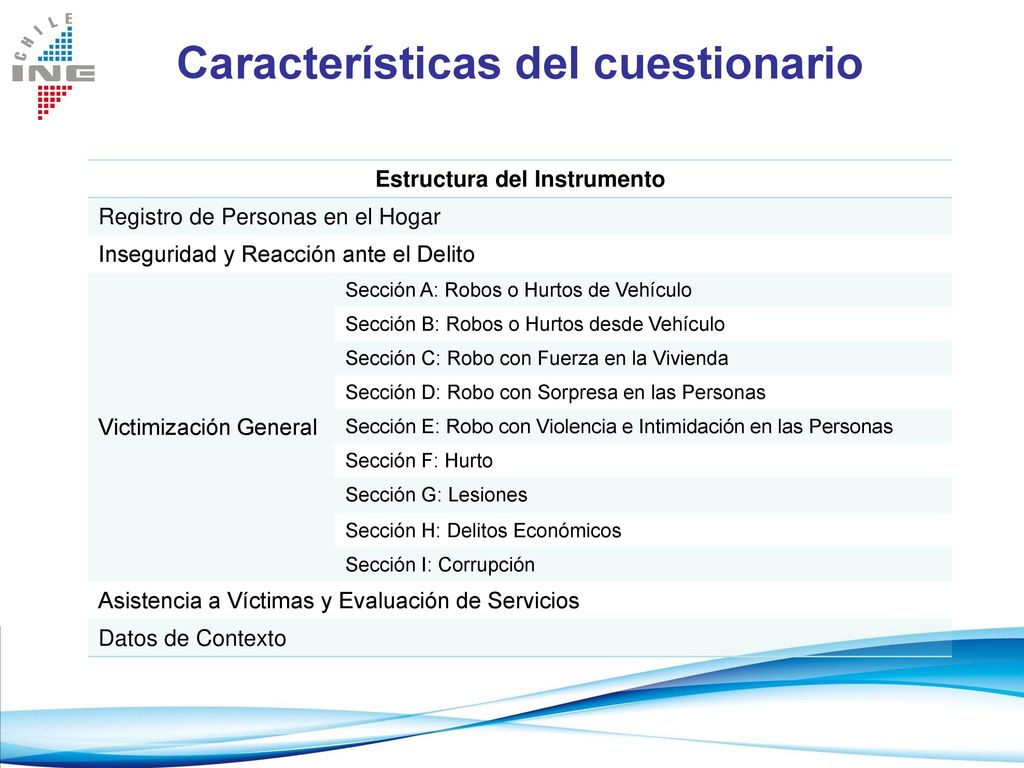 CHILE INE

Características del cuestionario

| Estructura del Instrumento | |
|---|---|
| Registro de Personas en el Hogar | |
| Inseguridad y Reacción ante el Delito | |
| Victimización General | Sección A: Robos o Hurtos de Vehículo |
| | Sección B: Robos o Hurtos desde Vehículo |
| | Sección C: Robo con Fuerza en la Vivienda |
| | Sección D: Robo con Sorpresa en las Personas |
| | Sección E: Robo con Violencia e Intimidación en las Personas |
| | Sección F: Hurto |
| | Sección G: Lesiones |
| | Sección H: Delitos Económicos |
| | Sección I: Corrupción |
| Asistencia a Víctimas y Evaluación de Servicios | |
| Datos de Contexto | |